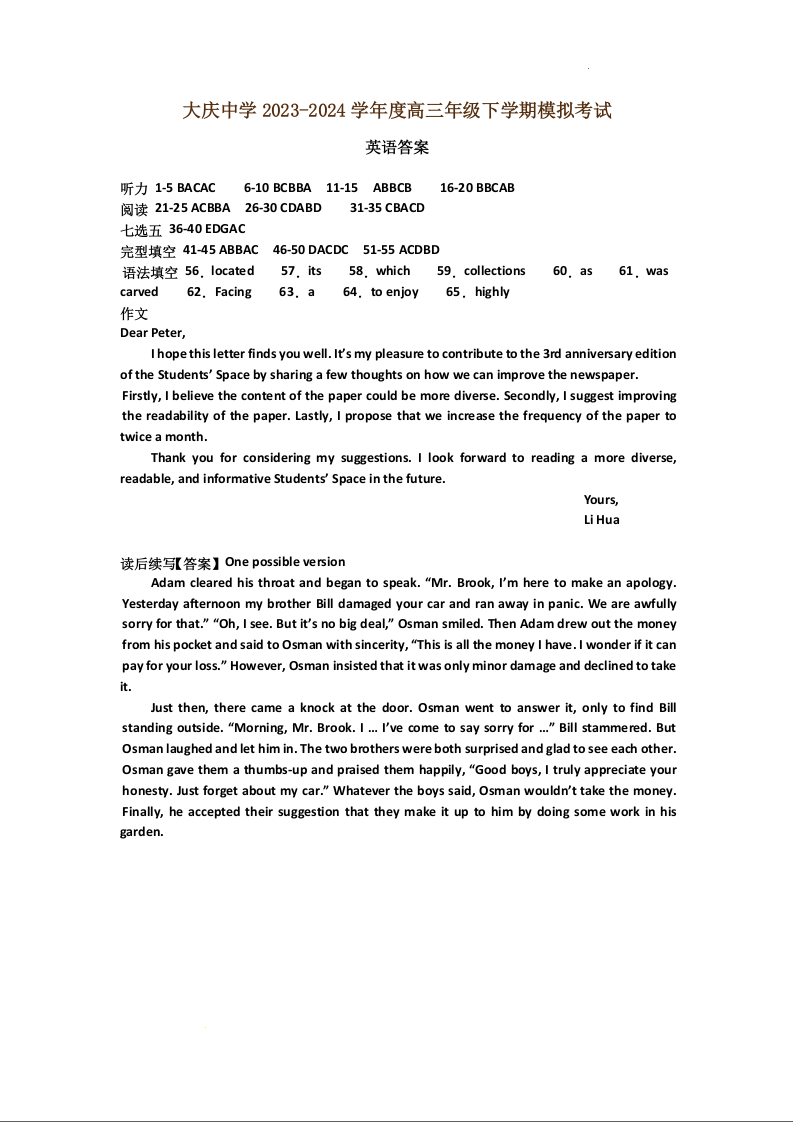 大庆中学 2023-2024 学年度高三年级下学期模拟考试

英语答案

听力 1-5 BACAC 6-10 BCBBA 11-15 ABBCB 16-20 BBCAB
阅读 21-25 ACBBA 26-30 CDABD 31-35 CBACD
七选五 36-40 EDGAC
完型填空 41-45 ABBAC 46-50 DACDC 51-55 ACDBD
语法填空 56．located 57．its 58．which 59．collections 60．as 61．was carved 62．Facing 63．a 64．to enjoy 65．highly
作文
Dear Peter,

I hope this letter finds you well. It's my pleasure to contribute to the 3rd anniversary edition of the Students' Space by sharing a few thoughts on how we can improve the newspaper.

Firstly, I believe the content of the paper could be more diverse. Secondly, I suggest improving the readability of the paper. Lastly, I propose that we increase the frequency of the paper to twice a month.

Thank you for considering my suggestions. I look forward to reading a more diverse, readable, and informative Students' Space in the future.

Yours,
Li Hua

读后续写【答案】One possible version

Adam cleared his throat and began to speak. "Mr. Brook, I'm here to make an apology. Yesterday afternoon my brother Bill damaged your car and ran away in panic. We are awfully sorry for that." "Oh, I see. But it's no big deal," Osman smiled. Then Adam drew out the money from his pocket and said to Osman with sincerity, "This is all the money I have. I wonder if it can pay for your loss." However, Osman insisted that it was only minor damage and declined to take it.

Just then, there came a knock at the door. Osman went to answer it, only to find Bill standing outside. "Morning, Mr. Brook. I … I've come to say sorry for …" Bill stammered. But Osman laughed and let him in. The two brothers were both surprised and glad to see each other. Osman gave them a thumbs-up and praised them happily, "Good boys, I truly appreciate your honesty. Just forget about my car." Whatever the boys said, Osman wouldn't take the money. Finally, he accepted their suggestion that they make it up to him by doing some work in his garden.